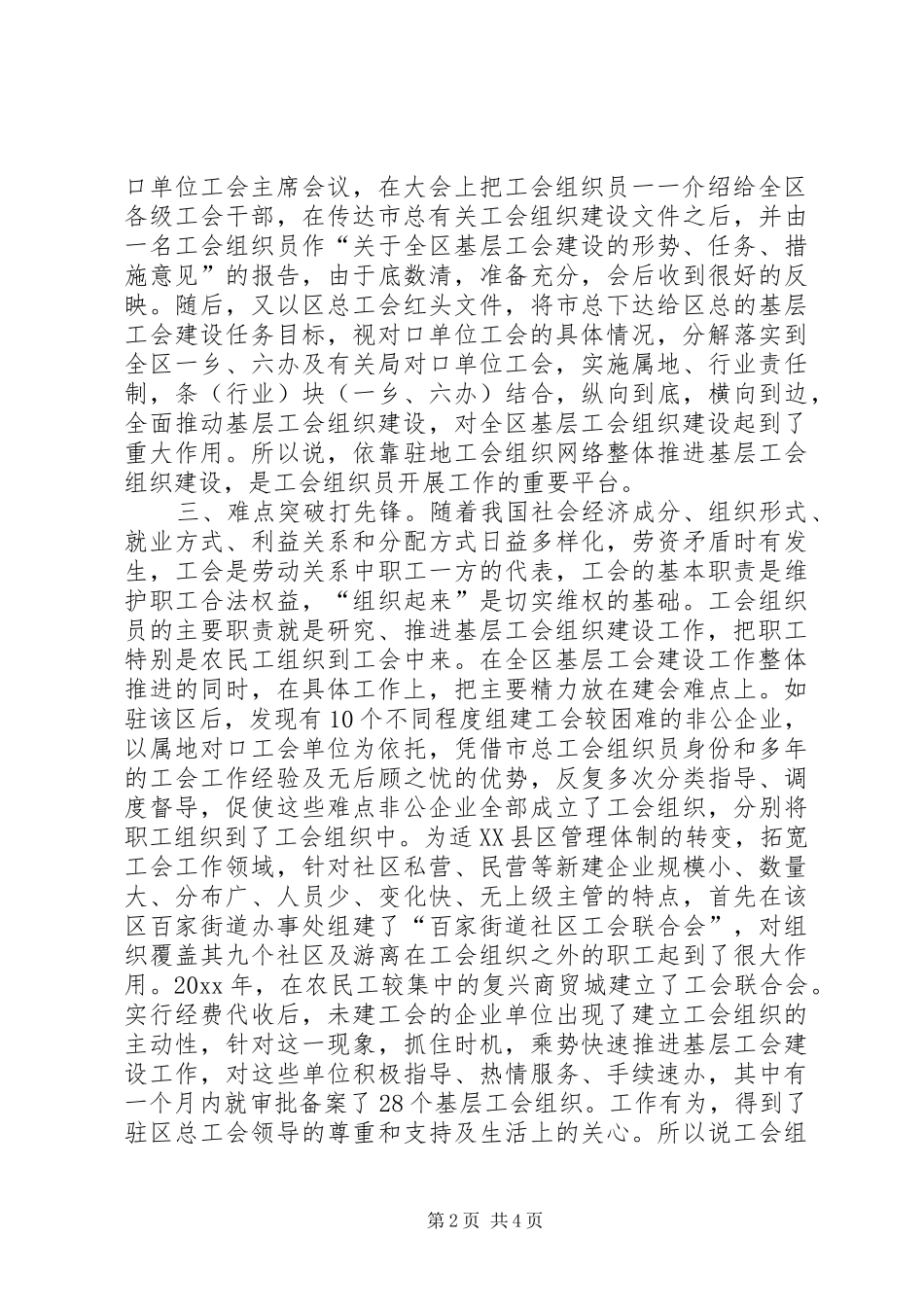 口单位工会主席会议，在大会上把工会组织员一一介绍给全区各级工会干部，在传达市总有关工会组织建设文件之后，并由一名工会组织员作“关于全区基层工会建设的形势、任务、措施意见”的报告，由于底数清，准备充分，会后收到很好的反映。随后，又以区总工会红头文件，将市总下达给区总的基层工会建设任务目标，视对口单位工会的具体情况，分解落实到全区一乡、六办及有关局对口单位工会，实施属地、行业责任制，条（行业）块（一乡、六办）结合，纵向到底，横向到边，全面推动基层工会组织建设，对全区基层工会组织建设起到了重大作用。所以说，依靠驻地工会组织网络整体推进基层工会组织建设，是工会组织员开展工作的重要平台。

三、难点突破打先锋。随着我国社会经济成分、组织形式、就业方式、利益关系和分配方式日益多样化，劳资矛盾时有发生，工会是劳动关系中职工一方的代表，工会的基本职责是维护职工合法权益，“组织起来”是切实维权的基础。工会组织员的主要职责就是研究、推进基层工会组织建设工作，把职工特别是农民工组织到工会中来。在全区基层工会建设工作整体推进的同时，在具体工作上，把主要精力放在建会难点上。如驻该区后，发现有10个不同程度组建工会较困难的非公企业，以属地对口工会单位为依托，凭借市总工会组织员身份和多年的工会工作经验及无后顾之忧的优势，反复多次分类指导、调度督导，促使这些难点非公企业全部成立了工会组织，分别将职工组织到了工会组织中。为适XX县区管理体制的转变，拓宽工会工作领域，针对社区私营、民营等新建企业规模小、数量大、分布广、人员少、变化快、无上级主管的特点，首先在该区百家街道办事处组建了“百家街道社区工会联合会”，对组织覆盖其九个社区及游离在工会组织之外的职工起到了很大作用。20xx年，在农民工较集中的复兴商贸城建立了工会联合会。实行经费代收后，未建工会的企业单位出现了建立工会组织的主动性，针对这一现象，抓住时机，乘势快速推进基层工会建设工作，对这些单位积极指导、热情服务、手续速办，其中有一个月内就审批备案了28个基层工会组织。工作有为，得到了驻区总工会领导的尊重和支持及生活上的关心。所以说工会组

第2页 共4页